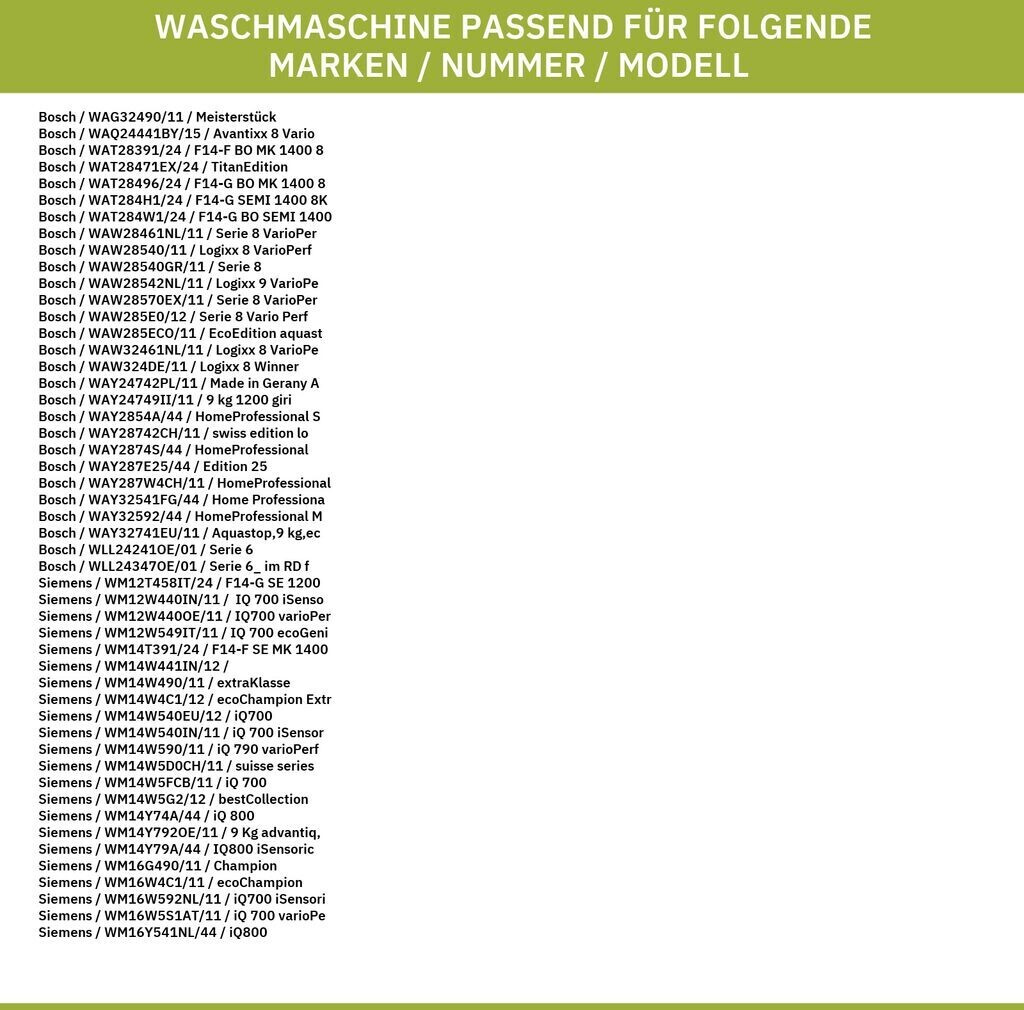 WASCHMASCHINE PASSEND FÜR FOLGENDE MARKEN / NUMMER / MODELL

Bosch / WAG32490/11 / Meisterstück
Bosch / WAQ24441BY/15 / Avantixx 8 Vario
Bosch / WAT28391/24 / F14-F BO MK 1400 8
Bosch / WAT28471EX/24 / TitanEdition
Bosch / WAT28496/24 / F14-G BO MK 1400 8
Bosch / WAT284H1/24 / F14-G SEMI 1400 8K
Bosch / WAT284W1/24 / F14-G BO SEMI 1400
Bosch / WAW28461NL/11 / Serie 8 VarioPer
Bosch / WAW28540/11 / Logixx 8 VarioPerf
Bosch / WAW28540GR/11 / Serie 8
Bosch / WAW28542NL/11 / Logixx 9 VarioPe
Bosch / WAW28570EX/11 / Serie 8 VarioPer
Bosch / WAW285E0/12 / Serie 8 Vario Perf
Bosch / WAW285ECO/11 / EcoEdition aquast
Bosch / WAW32461NL/11 / Logixx 8 VarioPe
Bosch / WAW324DE/11 / Logixx 8 Winner
Bosch / WAY24742PL/11 / Made in Gerany A
Bosch / WAY24749II/11 / 9 kg 1200 giri
Bosch / WAY2854A/44 / HomeProfessional S
Bosch / WAY28742CH/11 / swiss edition lo
Bosch / WAY2874S/44 / HomeProfessional
Bosch / WAY287E25/44 / Edition 25
Bosch / WAY287W4CH/11 / HomeProfessional
Bosch / WAY32541FG/44 / Home Professiona
Bosch / WAY32592/44 / HomeProfessional M
Bosch / WAY32741EU/11 / Aquastop,9 kg,ec
Bosch / WLL24241OE/01 / Serie 6
Bosch / WLL24347OE/01 / Serie 6_ im RD f
Siemens / WM12T458IT/24 / F14-G SE 1200
Siemens / WM12W440IN/11 / IQ 700 iSenso
Siemens / WM12W440OE/11 / IQ700 varioPer
Siemens / WM12W549IT/11 / IQ 700 ecoGeni
Siemens / WM14T391/24 / F14-F SE MK 1400
Siemens / WM14W441IN/12 /
Siemens / WM14W490/11 / extraKlasse
Siemens / WM14W4C1/12 / ecoChampion Extr
Siemens / WM14W540EU/12 / iQ700
Siemens / WM14W540IN/11 / iQ 700 iSensor
Siemens / WM14W590/11 / iQ 790 varioPerf
Siemens / WM14W5D0CH/11 / suisse series
Siemens / WM14W5FCB/11 / iQ 700
Siemens / WM14W5G2/12 / bestCollection
Siemens / WM14Y74A/44 / iQ 800
Siemens / WM14Y792OE/11 / 9 Kg advantiq,
Siemens / WM14Y79A/44 / IQ800 iSensoric
Siemens / WM16G490/11 / Champion
Siemens / WM16W4C1/11 / ecoChampion
Siemens / WM16W592NL/11 / iQ700 iSensori
Siemens / WM16W5S1AT/11 / iQ 700 varioPe
Siemens / WM16Y541NL/44 / iQ800